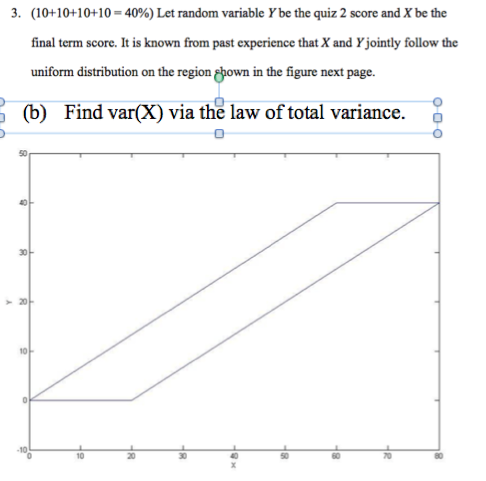 3. (10+10+10+10 = 40%) Let random variable $Y$ be the quiz 2 score and $X$ be the final term score. It is known from past experience that $X$ and $Y$ jointly follow the uniform distribution on the region shown in the figure next page.

(b) Find var(X) via the law of total variance.

50
40
30
Y 20
10
0
-10
0
10
20
30
40
50
60
70
80
X